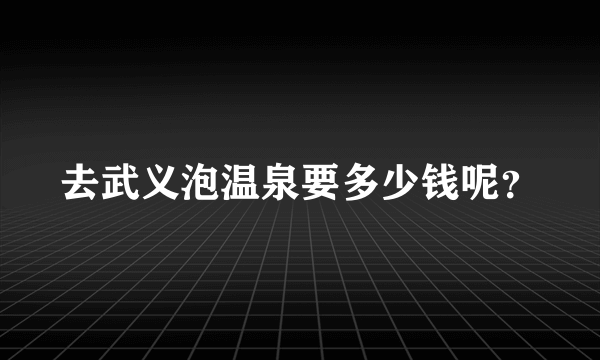 去武义泡温泉要多少钱呢?